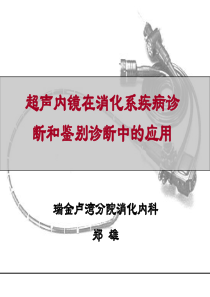 超声内镜在消化系疾病诊断和鉴别诊断中的应用

瑞金卢湾分院消化内科
郑 雄